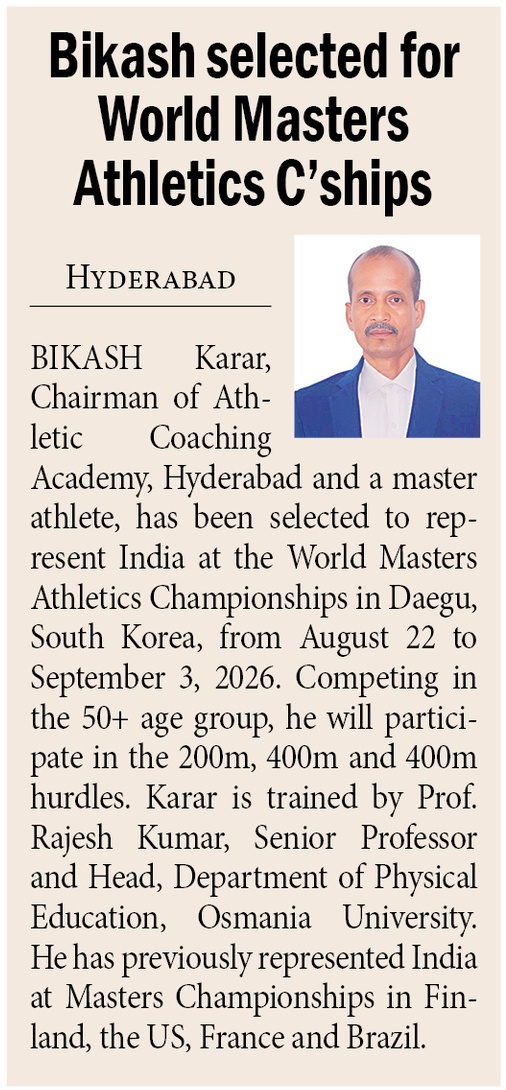 Bikash selected for World Masters Athletics C'ships

HYDERABAD

BIKASH Karar, Chairman of Athletic Coaching Academy, Hyderabad and a master athlete, has been selected to represent India at the World Masters Athletics Championships in Daegu, South Korea, from August 22 to September 3, 2026. Competing in the 50+ age group, he will participate in the 200m, 400m and 400m hurdles. Karar is trained by Prof. Rajesh Kumar, Senior Professor and Head, Department of Physical Education, Osmania University. He has previously represented India at Masters Championships in Finland, the US, France and Brazil.